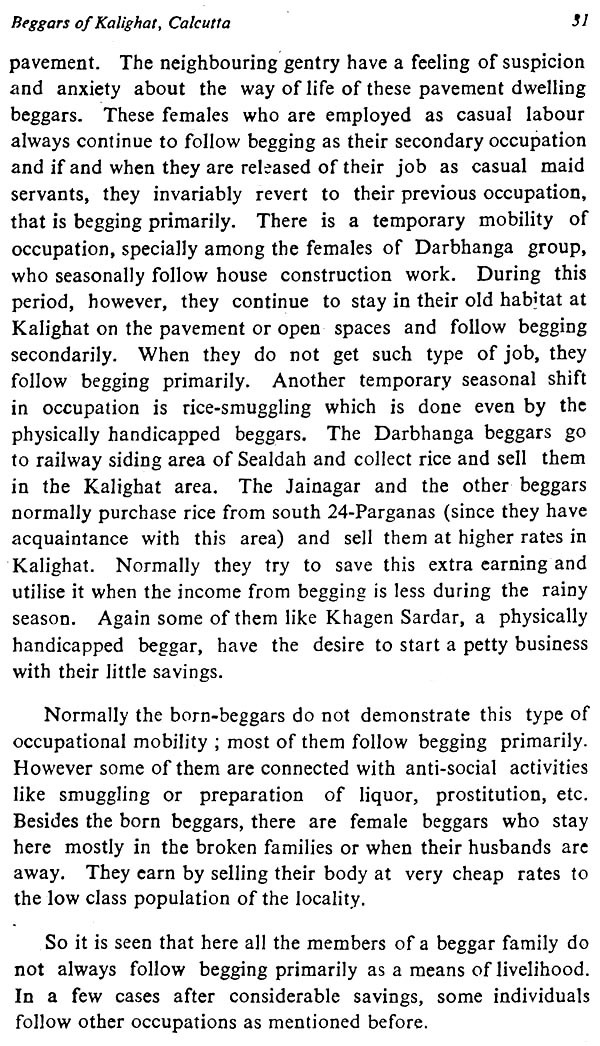 Beggars of Kalighat, Calcutta 31

pavement. The neighbouring gentry have a feeling of suspicion and anxiety about the way of life of these pavement dwelling beggars. These females who are employed as casual labour always continue to follow begging as their secondary occupation and if and when they are released of their job as casual maid servants, they invariably revert to their previous occupation, that is begging primarily. There is a temporary mobility of occupation, specially among the females of Darbhanga group, who seasonally follow house construction work. During this period, however, they continue to stay in their old habitat at Kalighat on the pavement or open spaces and follow begging secondarily. When they do not get such type of job, they follow begging primarily. Another temporary seasonal shift in occupation is rice-smuggling which is done even by the physically handicapped beggars. The Darbhanga beggars go to railway siding area of Sealdah and collect rice and sell them in the Kalighat area. The Jainagar and the other beggars normally purchase rice from south 24-Parganas (since they have acquaintance with this area) and sell them at higher rates in Kalighat. Normally they try to save this extra earning and utilise it when the income from begging is less during the rainy season. Again some of them like Khagen Sardar, a physically handicapped beggar, have the desire to start a petty business with their little savings.

Normally the born-beggars do not demonstrate this type of occupational mobility ; most of them follow begging primarily. However some of them are connected with anti-social activities like smuggling or preparation of liquor, prostitution, etc. Besides the born beggars, there are female beggars who stay here mostly in the broken families or when their husbands are away. They earn by selling their body at very cheap rates to the low class population of the locality.

So it is seen that here all the members of a beggar family do not always follow begging primarily as a means of livelihood. In a few cases after considerable savings, some individuals follow other occupations as mentioned before.